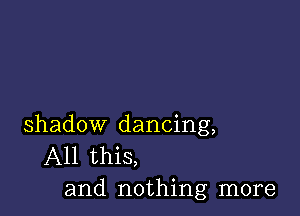 shadow dancing,
All this,
and nothing more